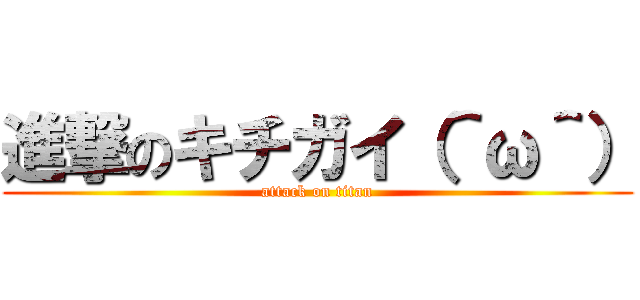 進撃のキチガイ（ ω ￣）

attack on titan